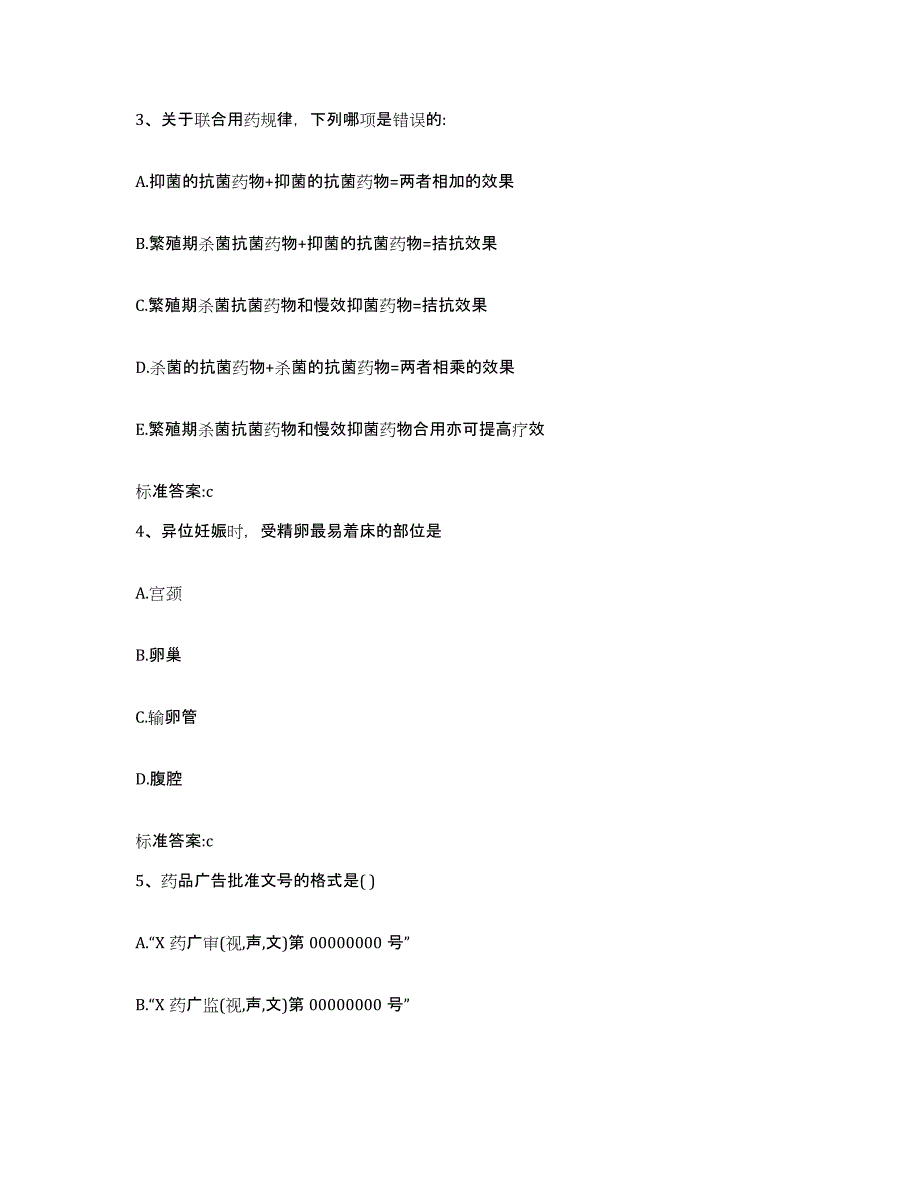 3、关于联合用药规律，下列哪项是错误的:

A.抑菌的抗菌药物+抑菌的抗菌药物=两者相加的效果

B.繁殖期杀菌抗菌药物+抑菌的抗菌药物=拮抗效果

C.繁殖期杀菌抗菌药物和慢效抑菌药物=拮抗效果

D.杀菌的抗菌药物+杀菌的抗菌药物=两者相乘的效果

E.繁殖期杀菌抗菌药物和慢效抑菌药物合用亦可提高疗效

标准答案:c

4、异位妊娠时，受精卵最易着床的部位是

A.宫颈

B.卵巢

C.输卵管

D.腹腔

标准答案:c

5、药品广告批准文号的格式是( )

A.“X 药广审(视,声,文)第 00000000 号”

B.“X 药广监(视,声,文)第 00000000 号”